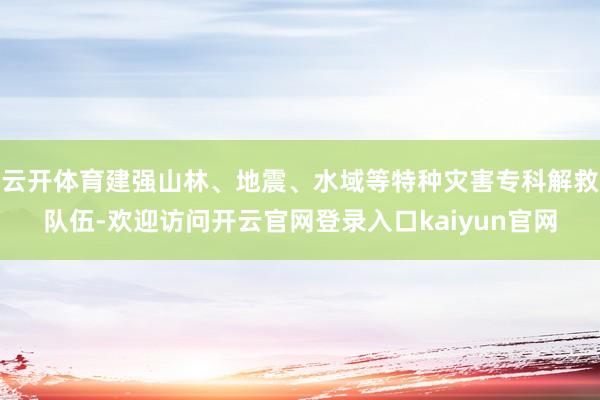 云开体育建强山林、地震、水域等特种灾害专科解救队伍-欢迎访问开云官网登录入口kaiyun官网